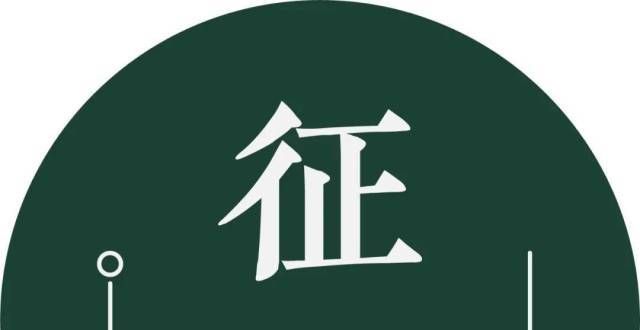 征